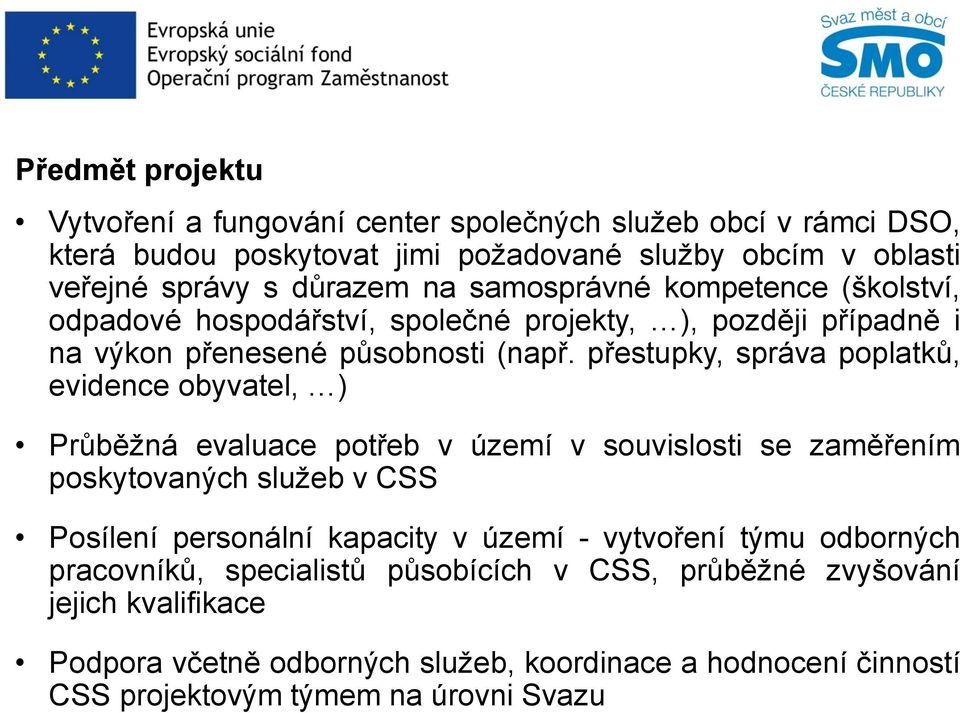 Evropská unie
Evropský sociální fond
Operační program Zaměstnanost

Svaz měst a obcí
SMO
ČESKÉ REPUBLIKY

Předmět projektu

• Vytvoření a fungování center společných služeb obcí v rámci DSO, která budou poskytovat jimi požadované služby obcím v oblasti veřejné správy s důrazem na samosprávné kompetence (školství, odpadové hospodářství, společné projekty, …), později případně i na výkon přenesené působnosti (např. přestupky, správa poplatků, evidence obyvatel, …)

• Průběžná evaluace potřeb v území v souvislosti se zaměřením poskytovaných služeb v CSS

• Posílení personální kapacity v území - vytvoření týmu odborných pracovníků, specialistů působících v CSS, průběžné zvyšování jejich kvalifikace

• Podpora včetně odborných služeb, koordinace a hodnocení činností CSS projektovým týmem na úrovni Svazu